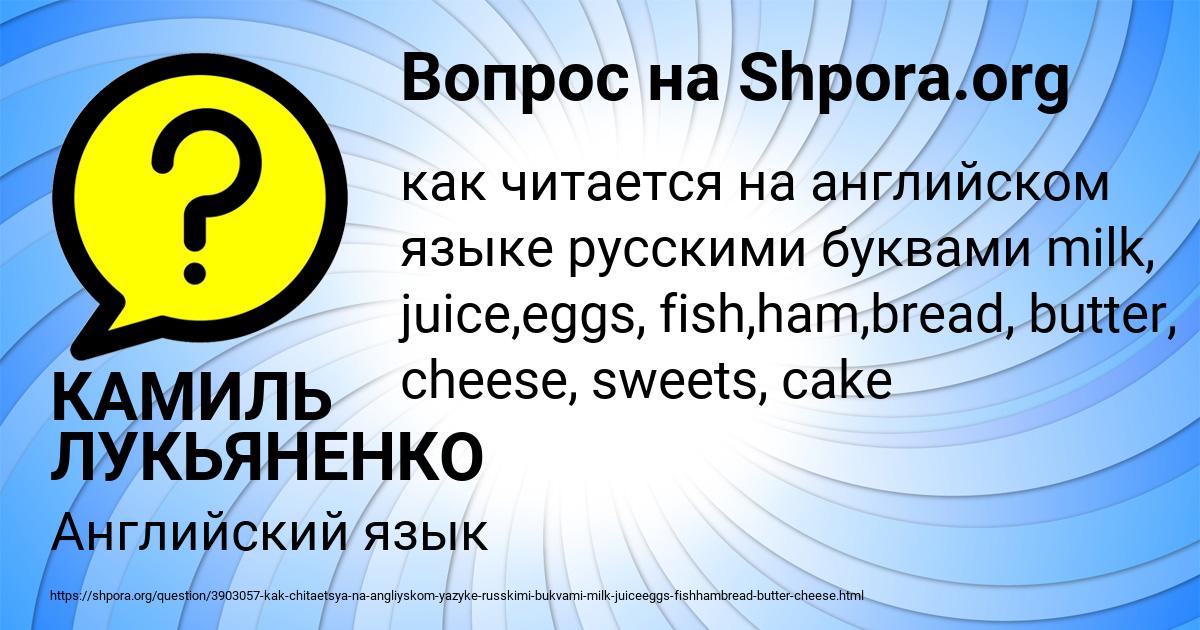 Вопрос на Shpora.org

?

как читается на английском языке русскими буквами milk, juice,eggs, fish,ham,bread, butter, cheese, sweets, cake

КАМИЛЬ ЛУКЬЯНЕНКО

Английский язык

https://shpora.org/question/3903057-kak-chitaetsya-na-angliyskom-yazyke-russkimi-bukvami-milk-juiceeggs-fishhambread-butter-cheese.html